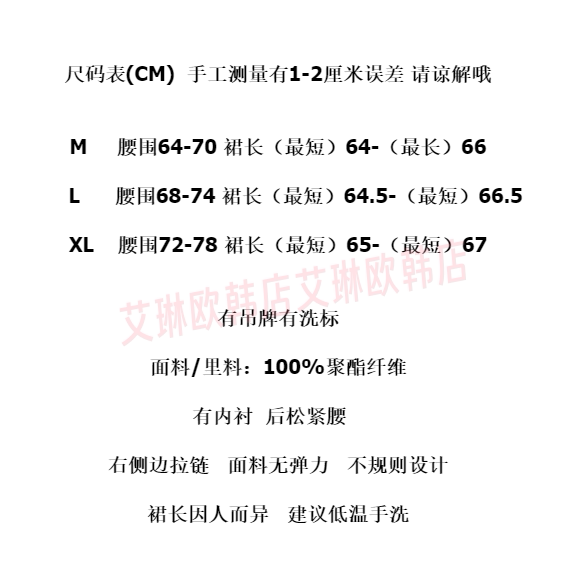 尺码表(CM) 手工测量有1-2厘米误差 请谅解哦

M 腰围64-70 裙长（最短）64-（最长）66

L 腰围68-74 裙长（最短）64.5-（最短）66.5

XL 腰围72-78 裙长（最短）65-（最短）67

有吊牌有洗标

面料/里料：100%聚酯纤维

有内衬 后松紧腰

右侧边拉链 面料无弹力 不规则设计

裙长因人而异 建议低温手洗

艾琳欧韩店艾琳欧韩店